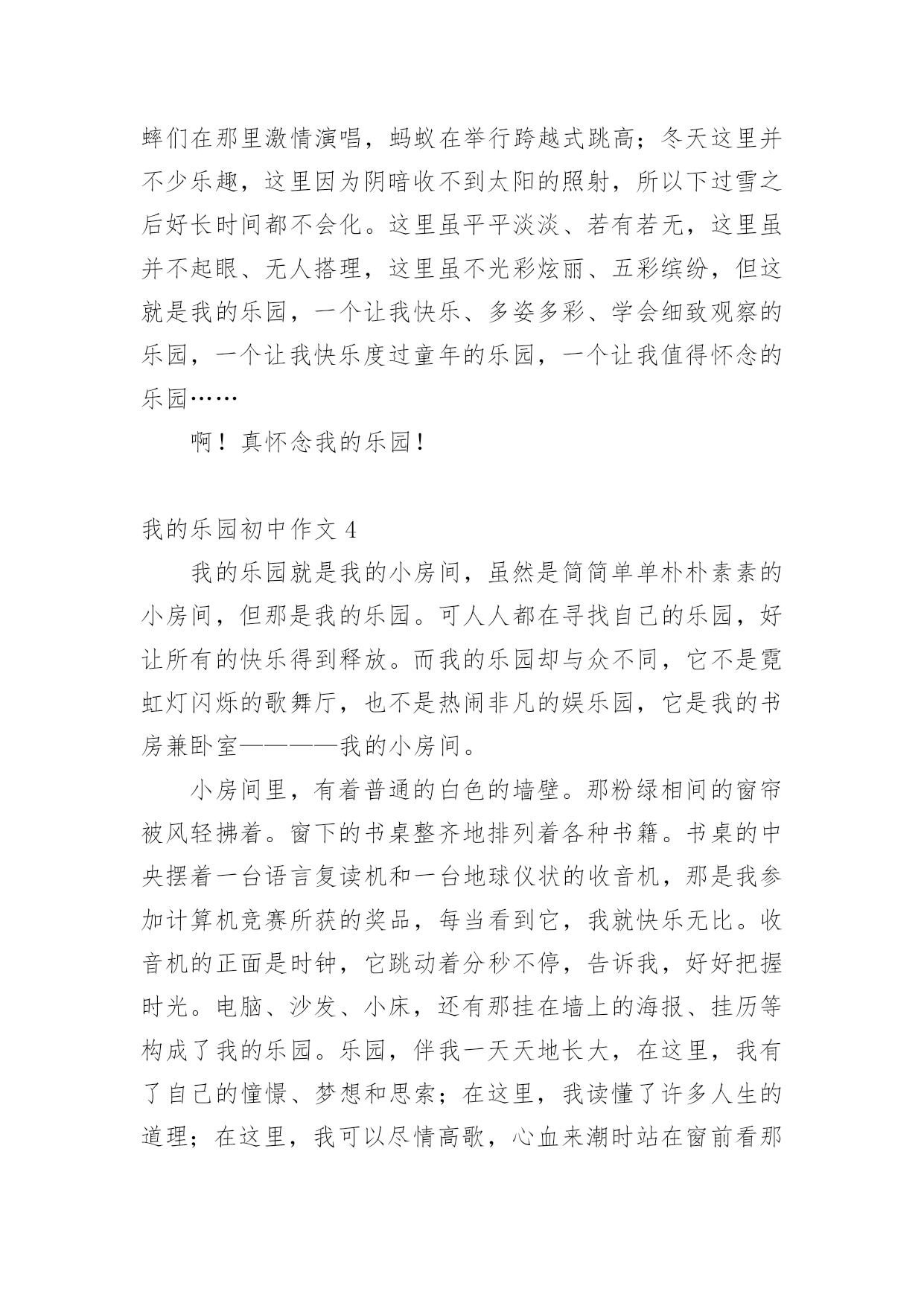 蟀们在那里激情演唱，蚂蚁在举行跨越式跳高；冬天这里并不少乐趣，这里因为阴暗收不到太阳的照射，所以下过雪之后好长时间都不会化。这里虽平平淡淡、若有若无，这里虽并不起眼、无人搭理，这里虽不光彩炫丽、五彩缤纷，但这就是我的乐园，一个让我快乐、多姿多彩、学会细致观察的乐园，一个让我快乐度过童年的乐园，一个让我值得怀念的乐园……

啊！真怀念我的乐园！

我的乐园初中作文 4

我的乐园就是我的小房间，虽然是简简单单朴朴素素的小房间，但那是我的乐园。可人人都在寻找自己的乐园，好让所有的快乐得到释放。而我的乐园却与众不同，它不是霓虹灯闪烁的歌舞厅，也不是热闹非凡的娱乐园，它是我的书房兼卧室————我的小房间。

小房间里，有着普通的白色的墙壁。那粉绿相间的窗帘被风轻拂着。窗下的书桌整齐地排列着各种书籍。书桌的中央摆着一台语言复读机和一台地球仪状的收音机，那是我参加计算机竞赛所获的奖品，每当看到它，我就快乐无比。收音机的正面是时钟，它跳动着分秒不停，告诉我，好好把握时光。电脑、沙发、小床，还有那挂在墙上的海报、挂历等构成了我的乐园。乐园，伴我一天天地长大，在这里，我有了自己的憧憬、梦想和思索；在这里，我读懂了许多人生的道理；在这里，我可以尽情高歌，心血来潮时站在窗前看那